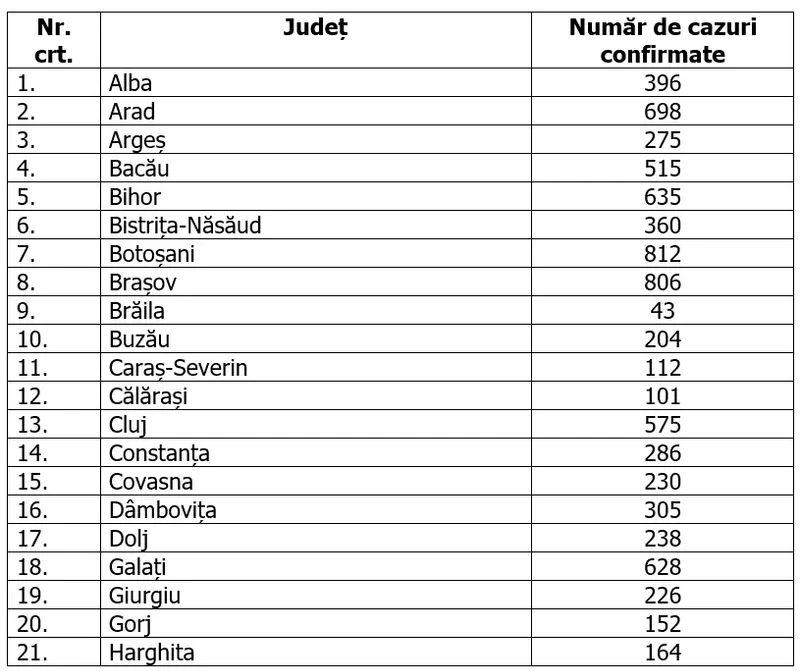 | Nr. crt. | Județ | Număr de cazuri confirmate |
|---|---|---|
| 1. | Alba | 396 |
| 2. | Arad | 698 |
| 3. | Argeș | 275 |
| 4. | Bacău | 515 |
| 5. | Bihor | 635 |
| 6. | Bistrița-Năsăud | 360 |
| 7. | Botoșani | 812 |
| 8. | Brașov | 806 |
| 9. | Brăila | 43 |
| 10. | Buzău | 204 |
| 11. | Caraș-Severin | 112 |
| 12. | Călărași | 101 |
| 13. | Cluj | 575 |
| 14. | Constanța | 286 |
| 15. | Covasna | 230 |
| 16. | Dâmbovița | 305 |
| 17. | Dolj | 238 |
| 18. | Galați | 628 |
| 19. | Giurgiu | 226 |
| 20. | Gorj | 152 |
| 21. | Harghita | 164 |